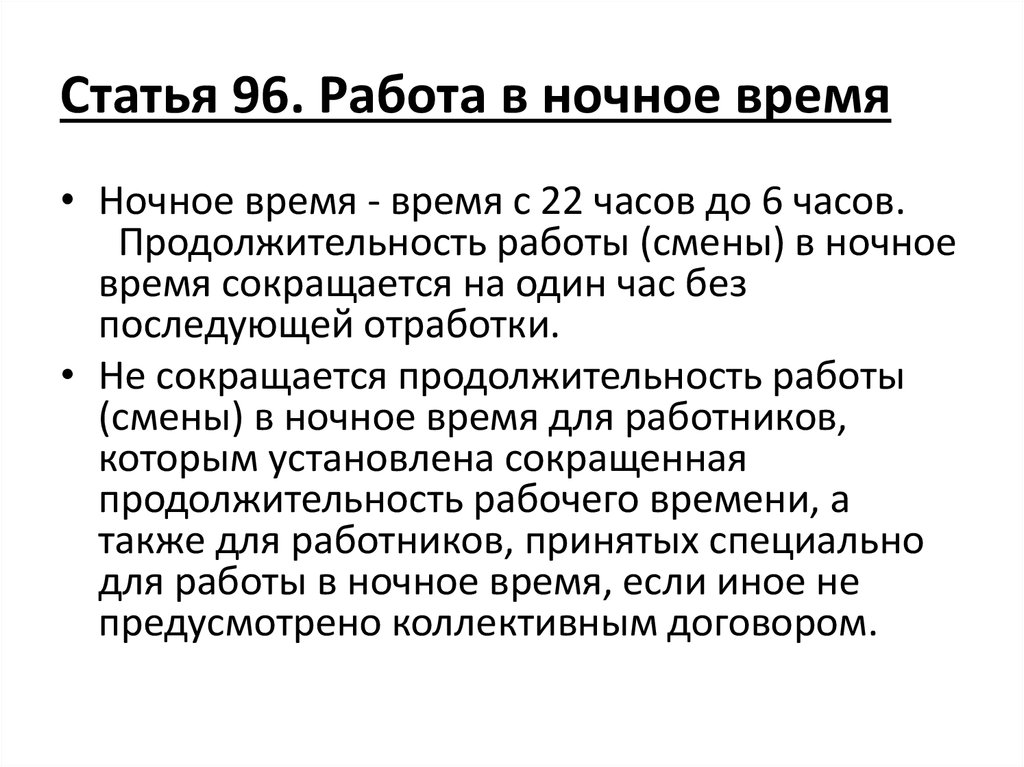 Статья 96. Работа в ночное время

• Ночное время - время с 22 часов до 6 часов. Продолжительность работы (смены) в ночное время сокращается на один час без последующей отработки.

• Не сокращается продолжительность работы (смены) в ночное время для работников, которым установлена сокращенная продолжительность рабочего времени, а также для работников, принятых специально для работы в ночное время, если иное не предусмотрено коллективным договором.